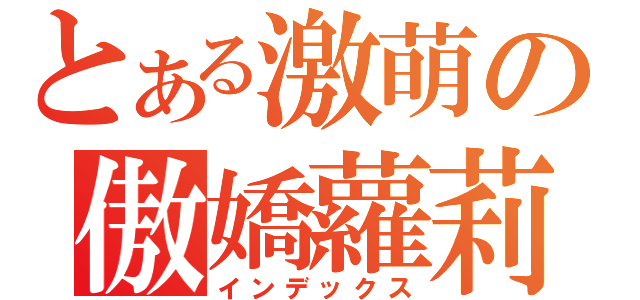 とある激萌の
傲嬌蘿莉
インデックス